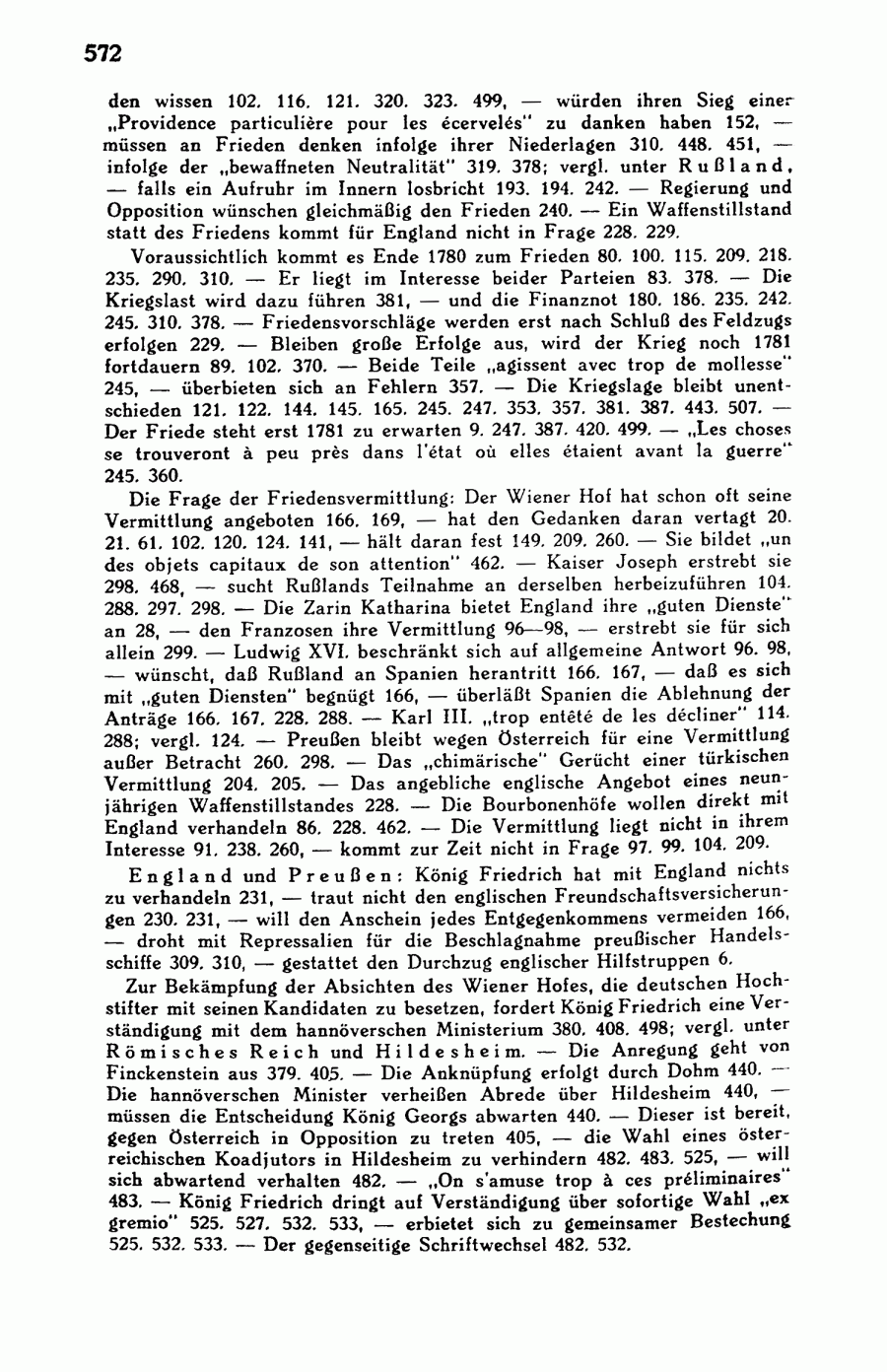 572

den wissen 102. 116. 121. 320. 323. 499, — würden ihren Sieg einer „Providence particulière pour les écervelés" zu danken haben 152, — müssen an Frieden denken infolge ihrer Niederlagen 310. 448. 451, — infolge der „bewaffneten Neutralität" 319. 378; vergl. unter Rußland, — falls ein Aufruhr im Innern losbricht 193. 194. 242. — Regierung und Opposition wünschen gleichmäßig den Frieden 240. — Ein Waffenstillstand statt des Friedens kommt für England nicht in Frage 228. 229.

Voraussichtlich kommt es Ende 1780 zum Frieden 80. 100. 115. 209. 218. 235. 290. 310. — Er liegt im Interesse beider Parteien 83. 378. — Die Kriegslast wird dazu führen 381, — und die Finanznot 180. 186. 235. 242. 245. 310. 378. — Friedensvorschläge werden erst nach Schluß des Feldzugs erfolgen 229. — Bleiben große Erfolge aus, wird der Krieg noch 1781 fortdauern 89. 102. 370. — Beide Teile „agissent avec trop de mollesse" 245, — überbieten sich an Fehlern 357. — Die Kriegslage bleibt unentschieden 121. 122. 144. 145. 165. 245. 247. 353. 357. 381. 387. 443. 507. — Der Friede steht erst 1781 zu erwarten 9. 247. 387. 420. 499. — „Les choses se trouveront à peu près dans l'état où elles étaient avant la guerre" 245. 360.

Die Frage der Friedensvermittlung: Der Wiener Hof hat schon oft seine Vermittlung angeboten 166. 169, — hat den Gedanken daran vertagt 20. 21. 61. 102. 120. 124. 141, — hält daran fest 149. 209. 260. — Sie bildet „un des objets capitaux de son attention" 462. — Kaiser Joseph erstrebt sie 298. 468, — sucht Rußlands Teilnahme an derselben herbeizuführen 104. 288. 297. 298. — Die Zarin Katharina bietet England ihre „guten Dienste" an 28, — den Franzosen ihre Vermittlung 96—98, — erstrebt sie für sich allein 299. — Ludwig XVI. beschränkt sich auf allgemeine Antwort 96. 98, — wünscht, daß Rußland an Spanien herantritt 166. 167, — daß es sich mit „guten Diensten" begnügt 166, — überläßt Spanien die Ablehnung der Anträge 166. 167. 228. 288. — Karl III. „trop entêté de les décliner" 114. 288; vergl. 124. — Preußen bleibt wegen Österreich für eine Vermittlung außer Betracht 260. 298. — Das „chimärische" Gerücht einer türkischen Vermittlung 204. 205. — Das angebliche englische Angebot eines neunjährigen Waffenstillstandes 228. — Die Bourbonenhöfe wollen direkt mit England verhandeln 86. 228. 462. — Die Vermittlung liegt nicht in ihrem Interesse 91. 238. 260, — kommt zur Zeit nicht in Frage 97. 99. 104. 209.

England und Preußen: König Friedrich hat mit England nichts zu verhandeln 231, — traut nicht den englischen Freundschaftsversicherungen 230. 231, — will den Anschein jedes Entgegenkommens vermeiden 166, — droht mit Repressalien für die Beschlagnahme preußischer Handelsschiffe 309. 310, — gestattet den Durchzug englischer Hilfstruppen 6.

Zur Bekämpfung der Absichten des Wiener Hofes, die deutschen Hochstifter mit seinen Kandidaten zu besetzen, fordert König Friedrich eine Verständigung mit dem hannöverschen Ministerium 380. 408. 498; vergl. unter Römisches Reich und Hildesheim. — Die Anregung geht von Finckenstein aus 379. 405. — Die Anknüpfung erfolgt durch Dohm 440. — Die hannöverschen Minister verheißen Abrede über Hildesheim 440, — müssen die Entscheidung König Georgs abwarten 440. — Dieser ist bereit, gegen Österreich in Opposition zu treten 405, — die Wahl eines österreichischen Koadjutors in Hildesheim zu verhindern 482. 483. 525, — will sich abwartend verhalten 482. — „On s'amuse trop à ces préliminaires" 483. — König Friedrich dringt auf Verständigung über sofortige Wahl „ex gremio" 525. 527. 532. 533, — erbietet sich zu gemeinsamer Bestechung 525. 532. 533. — Der gegenseitige Schriftwechsel 482. 532.